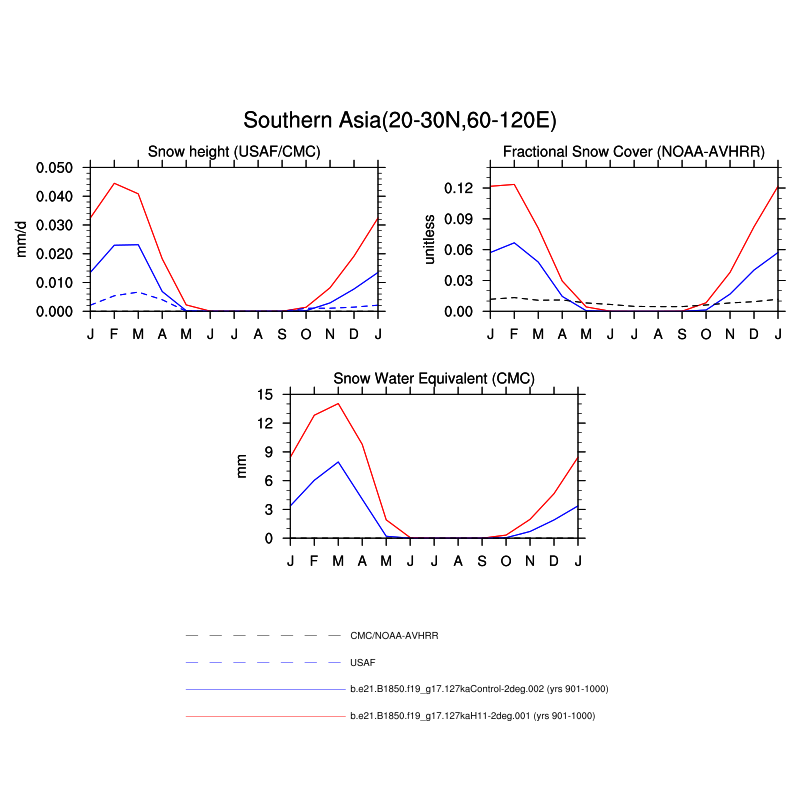 Southern Asia(20-30N,60-120E)

Snow height (USAF/CMC)

mm/d

0.050
0.040
0.030
0.020
0.010
0.000

J F M A M J J A S O N D J

Fractional Snow Cover (NOAA-AVHRR)

unitless

0.12
0.09
0.06
0.03
0.00

J F M A M J J A S O N D J

Snow Water Equivalent (CMC)

mm

15
12
9
6
3
0

J F M A M J J A S O N D J

CMC/NOAA-AVHRR

USAF

b.e21.B1850.f19_g17.127kaControl-2deg.002 (yrs 901-1000)

b.e21.B1850.f19_g17.127kaH11-2deg.001 (yrs 901-1000)